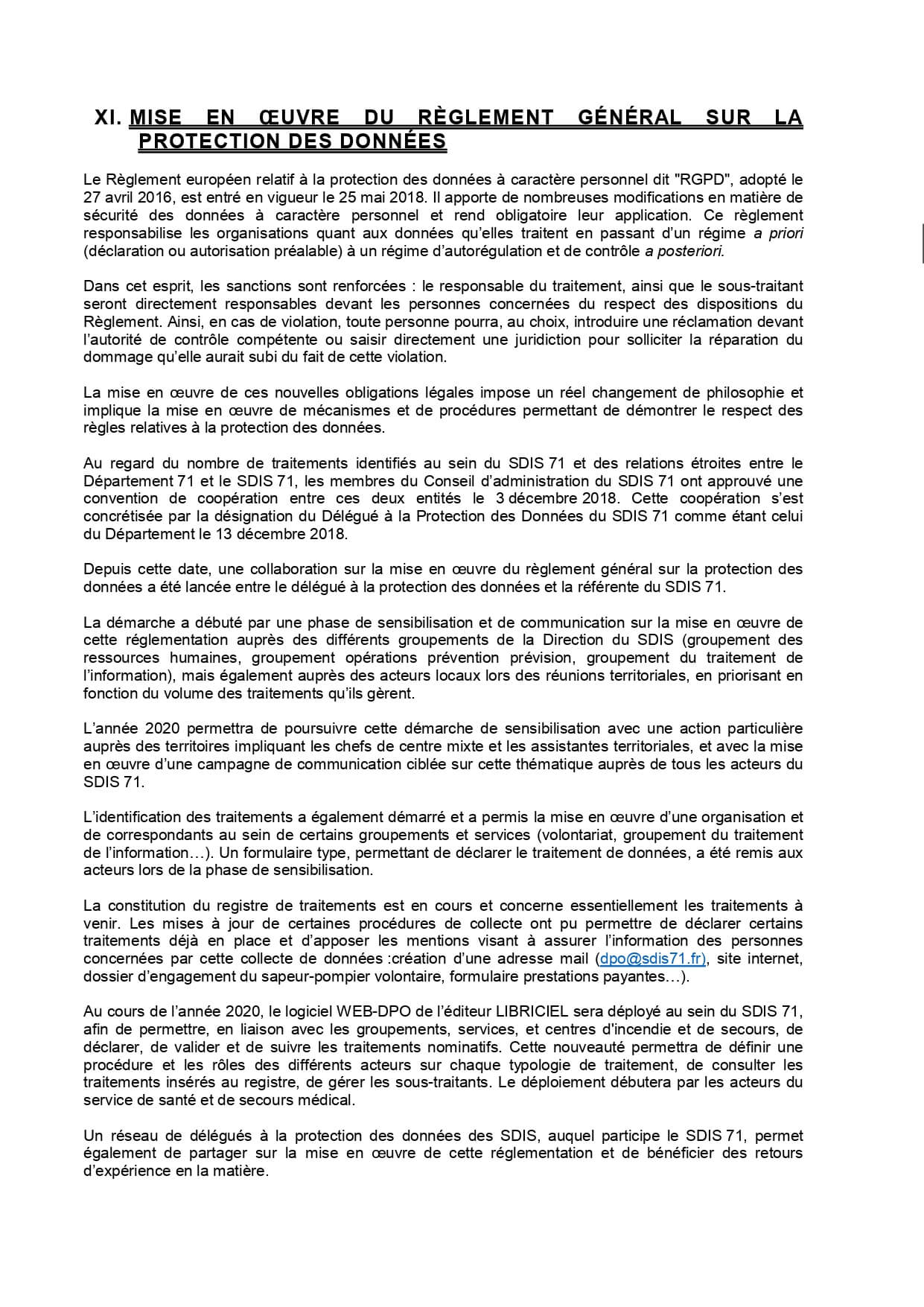 XI. MISE EN ŒUVRE DU RÈGLEMENT GÉNÉRAL SUR LA PROTECTION DES DONNÉES

Le Règlement européen relatif à la protection des données à caractère personnel dit "RGPD", adopté le 27 avril 2016, est entré en vigueur le 25 mai 2018. Il apporte de nombreuses modifications en matière de sécurité des données à caractère personnel et rend obligatoire leur application. Ce règlement responsabilise les organisations quant aux données qu'elles traitent en passant d'un régime a priori (déclaration ou autorisation préalable) à un régime d'autorégulation et de contrôle a posteriori.

Dans cet esprit, les sanctions sont renforcées : le responsable du traitement, ainsi que le sous-traitant seront directement responsables devant les personnes concernées du respect des dispositions du Règlement. Ainsi, en cas de violation, toute personne pourra, au choix, introduire une réclamation devant l'autorité de contrôle compétente ou saisir directement une juridiction pour solliciter la réparation du dommage qu'elle aurait subi du fait de cette violation.

La mise en œuvre de ces nouvelles obligations légales impose un réel changement de philosophie et implique la mise en œuvre de mécanismes et de procédures permettant de démontrer le respect des règles relatives à la protection des données.

Au regard du nombre de traitements identifiés au sein du SDIS 71 et des relations étroites entre le Département 71 et le SDIS 71, les membres du Conseil d'administration du SDIS 71 ont approuvé une convention de coopération entre ces deux entités le 3 décembre 2018. Cette coopération s'est concrétisée par la désignation du Délégué à la Protection des Données du SDIS 71 comme étant celui du Département le 13 décembre 2018.

Depuis cette date, une collaboration sur la mise en œuvre du règlement général sur la protection des données a été lancée entre le délégué à la protection des données et la référente du SDIS 71.

La démarche a débuté par une phase de sensibilisation et de communication sur la mise en œuvre de cette réglementation auprès des différents groupements de la Direction du SDIS (groupement des ressources humaines, groupement opérations prévention prévision, groupement du traitement de l'information), mais également auprès des acteurs locaux lors des réunions territoriales, en priorisant en fonction du volume des traitements qu'ils gèrent.

L'année 2020 permettra de poursuivre cette démarche de sensibilisation avec une action particulière auprès des territoires impliquant les chefs de centre mixte et les assistantes territoriales, et avec la mise en œuvre d'une campagne de communication ciblée sur cette thématique auprès de tous les acteurs du SDIS 71.

L'identification des traitements a également démarré et a permis la mise en œuvre d'une organisation et de correspondants au sein de certains groupements et services (volontariat, groupement du traitement de l'information…). Un formulaire type, permettant de déclarer le traitement de données, a été remis aux acteurs lors de la phase de sensibilisation.

La constitution du registre de traitements est en cours et concerne essentiellement les traitements à venir. Les mises à jour de certaines procédures de collecte ont pu permettre de déclarer certains traitements déjà en place et d'apposer les mentions visant à assurer l'information des personnes concernées par cette collecte de données :création d'une adresse mail (dpo@sdis71.fr), site internet, dossier d'engagement du sapeur-pompier volontaire, formulaire prestations payantes…).

Au cours de l'année 2020, le logiciel WEB-DPO de l'éditeur LIBRICIEL sera déployé au sein du SDIS 71, afin de permettre, en liaison avec les groupements, services, et centres d'incendie et de secours, de déclarer, de valider et de suivre les traitements nominatifs. Cette nouveauté permettra de définir une procédure et les rôles des différents acteurs sur chaque typologie de traitement, de consulter les traitements insérés au registre, de gérer les sous-traitants. Le déploiement débutera par les acteurs du service de santé et de secours médical.

Un réseau de délégués à la protection des données des SDIS, auquel participe le SDIS 71, permet également de partager sur la mise en œuvre de cette réglementation et de bénéficier des retours d'expérience en la matière.